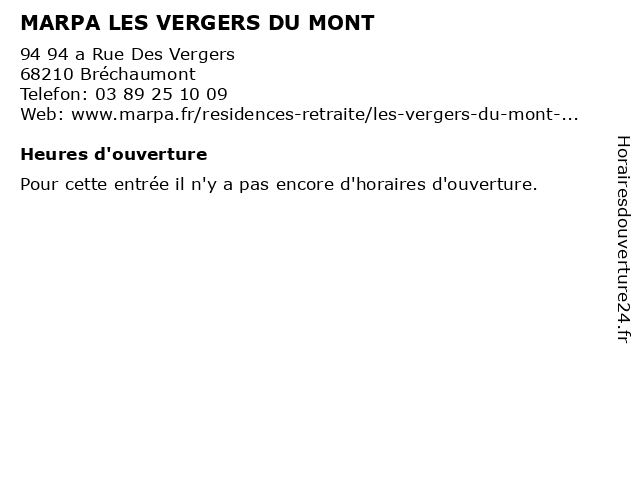 MARPA LES VERGERS DU MONT

94 94 a Rue Des Vergers
68210 Bréchaumont
Telefon: 03 89 25 10 09
Web: www.marpa.fr/residences-retraite/les-vergers-du-mont-...

Heures d'ouverture

Pour cette entrée il n'y a pas encore d'horaires d'ouverture.

Horairesdouverture24.fr